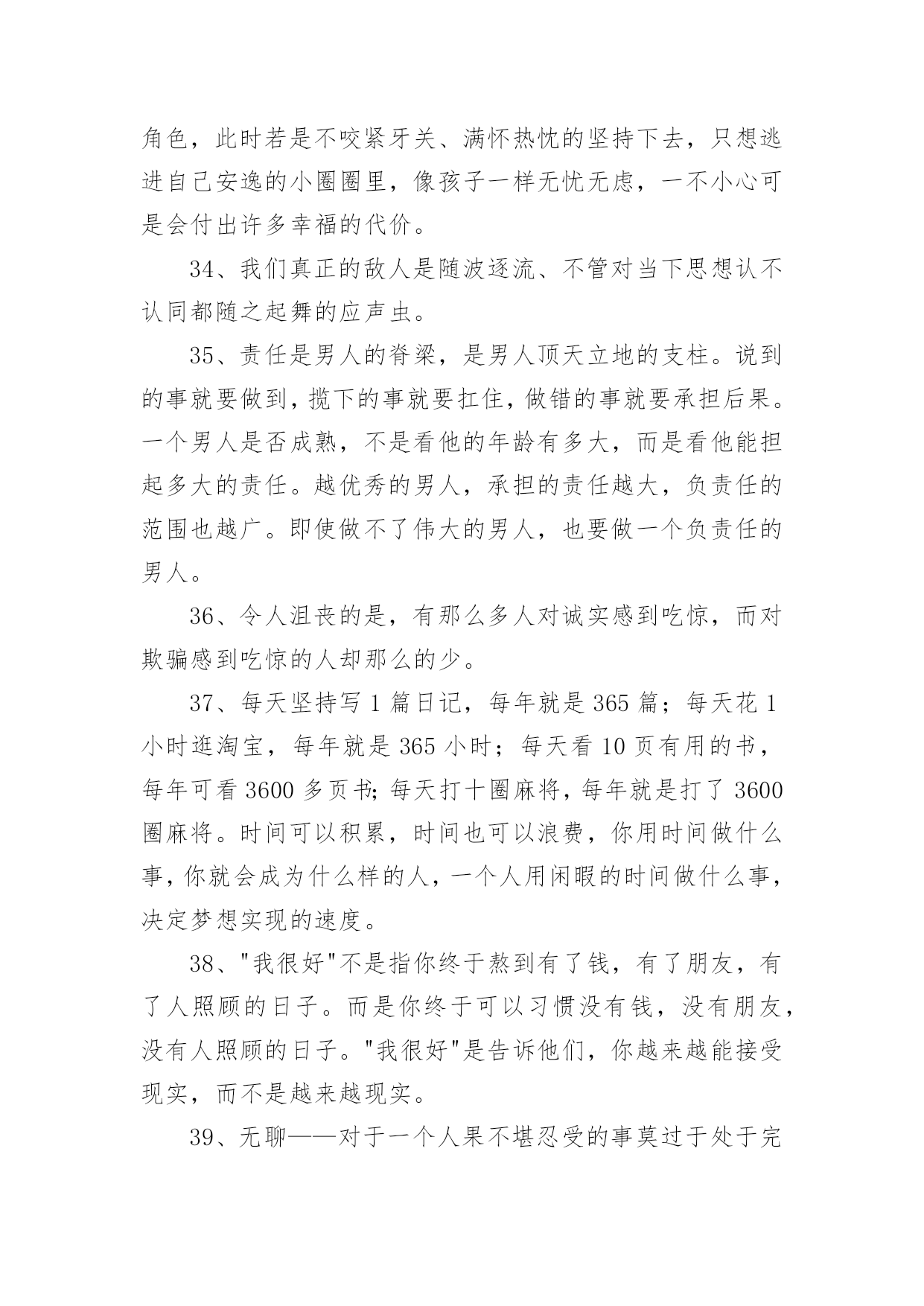 角色，此时若是不咬紧牙关、满怀热忱的坚持下去，只想逃进自己安逸的小圈圈里，像孩子一样无忧无虑，一不小心可是会付出许多幸福的代价。

34、我们真正的敌人是随波逐流、不管对当下思想认不认同都随之起舞的应声虫。

35、责任是男人的脊梁，是男人顶天立地的支柱。说到的事就要做到，揽下的事就要扛住，做错的事就要承担后果。一个男人是否成熟，不是看他的年龄有多大，而是看他能担起多大的责任。越优秀的男人，承担的责任越大，负责任的范围也越广。即使做不了伟大的男人，也要做一个负责任的男人。

36、令人沮丧的是，有那么多人对诚实感到吃惊，而对欺骗感到吃惊的人却那么的少。

37、每天坚持写 1 篇日记，每年就是 365 篇；每天花 1 小时逛淘宝，每年就是 365 小时；每天看 10 页有用的书，每年可看 3600 多页书;每天打十圈麻将，每年就是打了 3600 圈麻将。时间可以积累，时间也可以浪费，你用时间做什么事，你就会成为什么样的人，一个人用闲暇的时间做什么事，决定梦想实现的速度。

38、"我很好"不是指你终于熬到有了钱，有了朋友，有了人照顾的日子。而是你终于可以习惯没有钱，没有朋友，没有人照顾的日子。"我很好"是告诉他们，你越来越能接受现实，而不是越来越现实。

39、无聊——对于一个人果不堪忍受的事莫过于处于完